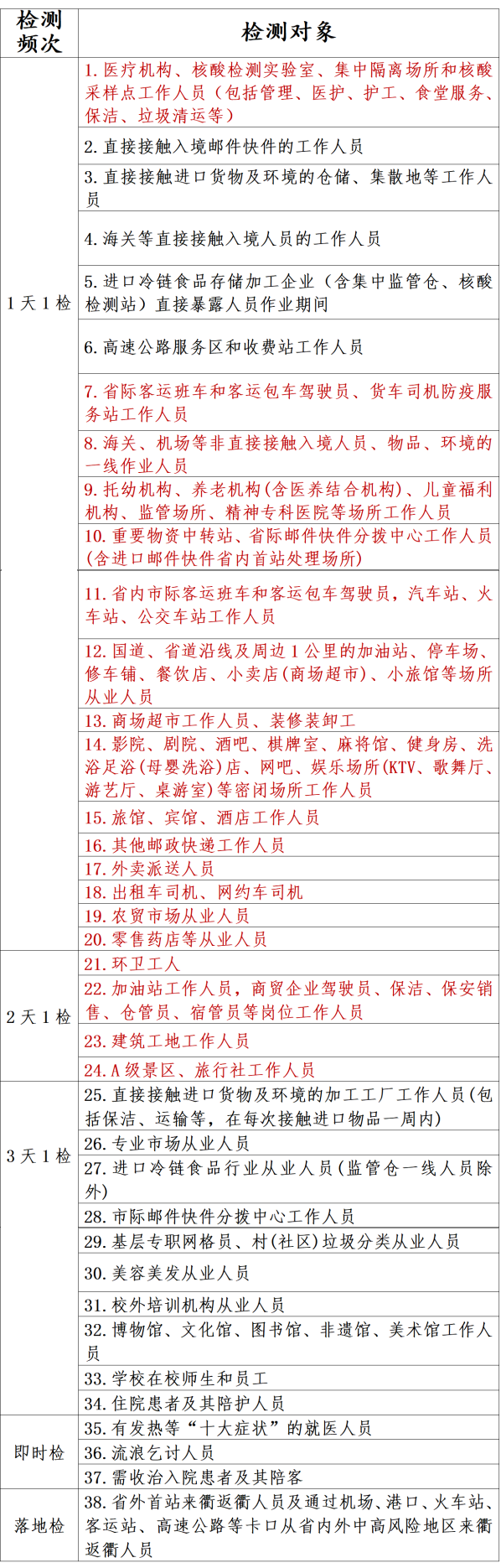 | 检测频次 | 检测对象 |
|---|---|
| 1天1检 | 1. 医疗机构、核酸检测实验室、集中隔离场所和核酸采样点工作人员（包括管理、医护、护工、食堂服务、保洁、垃圾清运等） |
| | 2. 直接接触入境邮件快件的工作人员 |
| | 3. 直接接触进口货物及环境的仓储、集散地等工作人员 |
| | 4. 海关等直接接触入境人员的工作人员 |
| | 5. 进口冷链食品存储加工企业（含集中监管仓、核酸检测站）直接暴露人员作业期间 |
| | 6. 高速公路服务区和收费站工作人员 |
| | 7. 省际客运班车和客运包车驾驶员、货车司机防疫服务站工作人员 |
| | 8. 海关、机场等非直接接触入境人员、物品、环境的一线作业人员 |
| | 9. 托幼机构、养老机构(含医养结合机构)、儿童福利机构、监管场所、精神专科医院等场所工作人员 |
| | 10. 重要物资中转站、省际邮件快件分拨中心工作人员(含进口邮件快件省内首站处理场所) |
| | 11. 省内市际客运班车和客运包车驾驶员，汽车站、火车站、公交车站工作人员 |
| | 12. 国道、省道沿线及周边1公里的加油站、停车场、修车铺、餐饮店、小卖店(商场超市)、小旅馆等场所从业人员 |
| | 13. 商场超市工作人员、装修装卸工 |
| | 14. 影院、剧院、酒吧、棋牌室、麻将馆、健身房、洗浴足浴(母婴洗浴)店、网吧、娱乐场所(KTV、歌舞厅、游艺厅、桌游室)等密闭场所工作人员 |
| | 15. 旅馆、宾馆、酒店工作人员 |
| | 16. 其他邮政快递工作人员 |
| | 17. 外卖派送人员 |
| | 18. 出租车司机、网约车司机 |
| | 19. 农贸市场从业人员 |
| | 20. 零售药店等从业人员 |
| 2天1检 | 21. 环卫工人 |
| | 22. 加油站工作人员，商贸企业驾驶员、保洁、保安销售、仓管员、宿管员等岗位工作人员 |
| | 23. 建筑工地工作人员 |
| | 24. A级景区、旅行社工作人员 |
| 3天1检 | 25. 直接接触进口货物及环境的加工工厂工作人员(包括保洁、运输等，在每次接触进口物品一周内) |
| | 26. 专业市场从业人员 |
| | 27. 进口冷链食品行业从业人员(监管仓一线人员除外) |
| | 28. 市际邮件快件分拨中心工作人员 |
| | 29. 基层专职网格员、村(社区)垃圾分类从业人员 |
| | 30. 美容美发从业人员 |
| | 31. 校外培训机构从业人员 |
| | 32. 博物馆、文化馆、图书馆、非遗馆、美术馆工作人员 |
| | 33. 学校在校师生和员工 |
| | 34. 住院患者及其陪护人员 |
| 即时检 | 35. 有发热等“十大症状”的就医人员 |
| | 36. 流浪乞讨人员 |
| | 37. 需收治入院患者及其陪客 |
| 落地检 | 38. 省外首站来衢返衢人员及通过机场、港口、火车站、客运站、高速公路等卡口从省内外中高风险地区来衢返衢人员 |